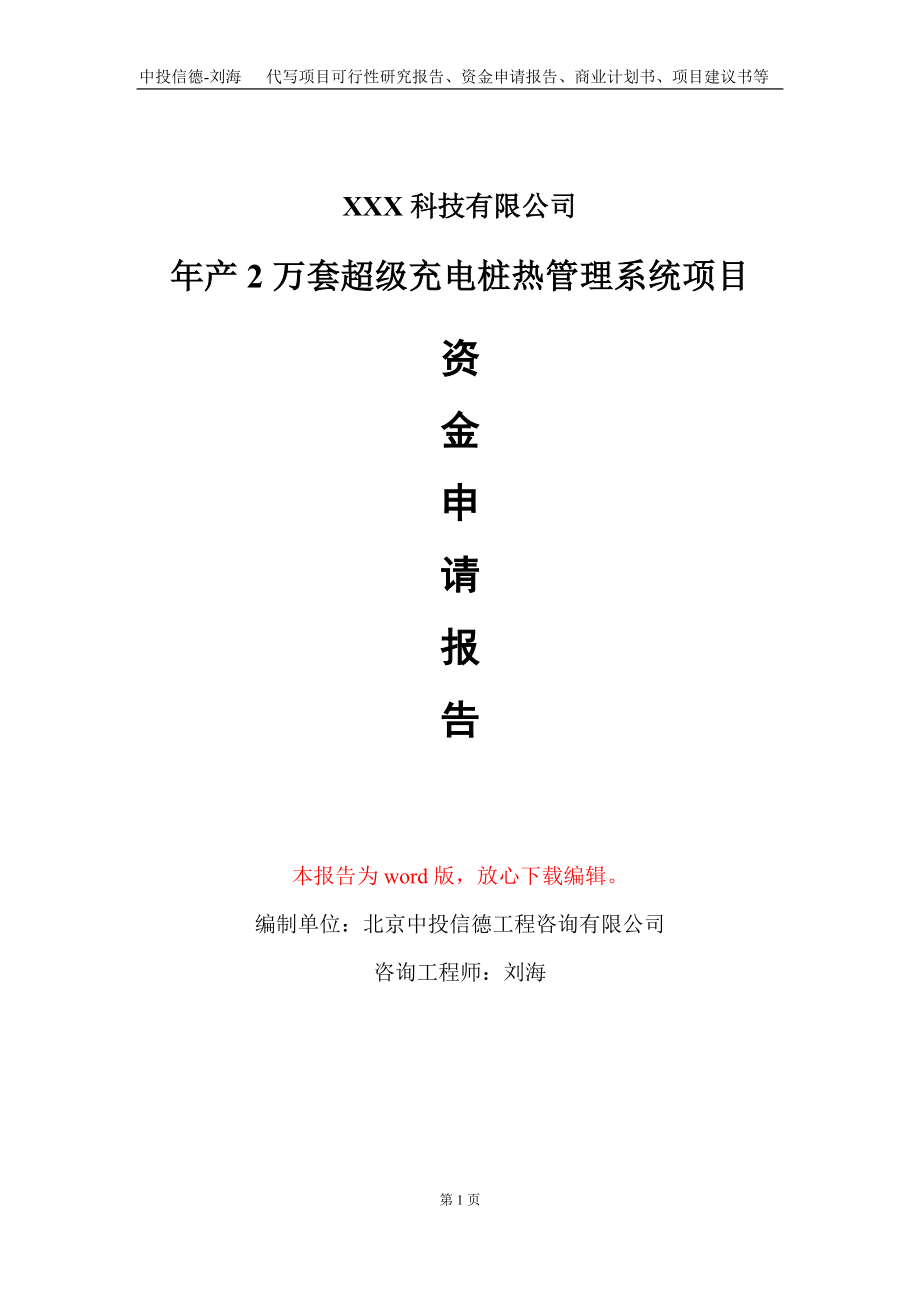 中投信德-刘海　　代写项目可行性研究报告、资金申请报告、商业计划书、项目建议书等

XXX 科技有限公司

年产 2 万套超级充电桩热管理系统项目

资

金

申

请

报

告

本报告为 word 版，放心下载编辑。

编制单位：北京中投信德工程咨询有限公司

咨询工程师：刘海

第 1 页